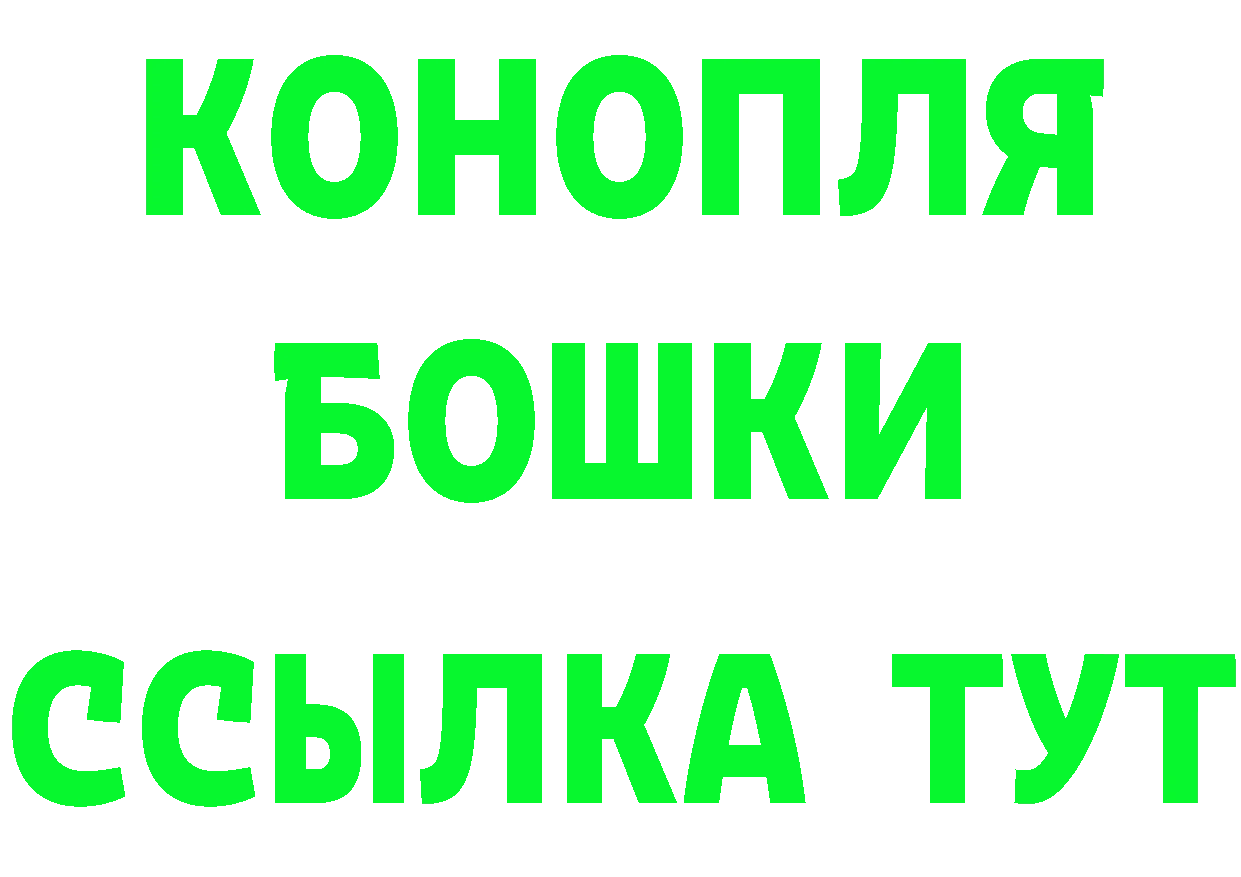 КОНОПЛЯ
БОШКИ
ССЫЛКА ТУТ